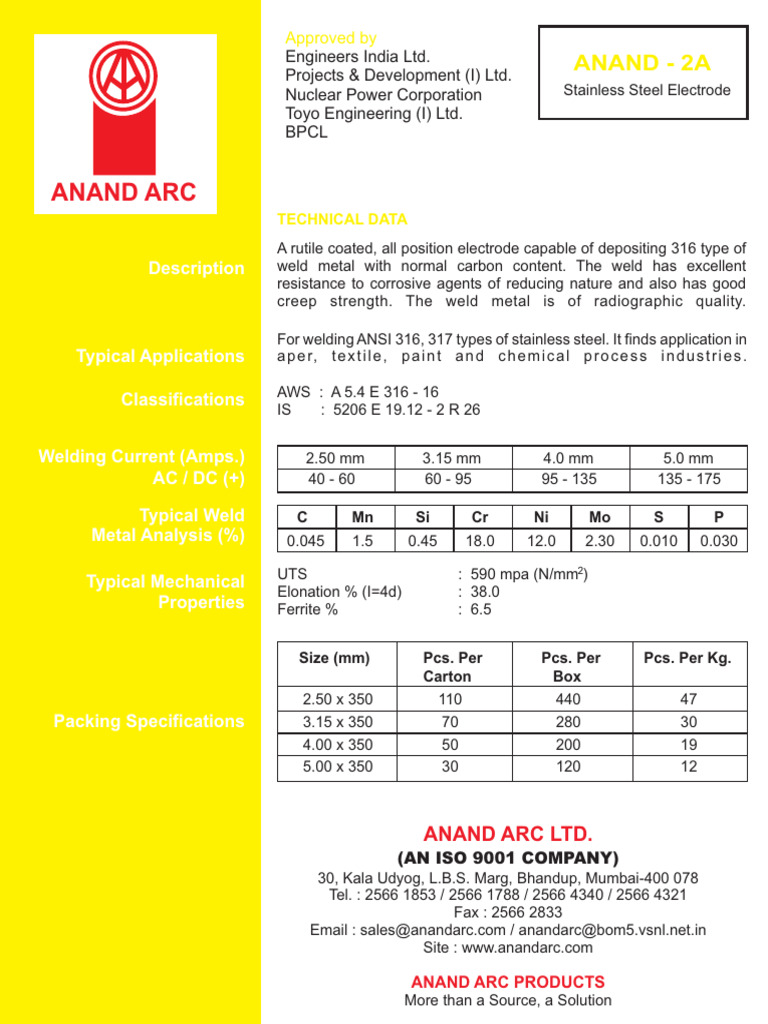 ANAND ARC

Approved by
Engineers India Ltd.
Projects & Development (I) Ltd.
Nuclear Power Corporation
Toyo Engineering (I) Ltd.
BPCL

ANAND - 2A
Stainless Steel Electrode

TECHNICAL DATA

Description

A rutile coated, all position electrode capable of depositing 316 type of weld metal with normal carbon content. The weld has excellent resistance to corrosive agents of reducing nature and also has good creep strength. The weld metal is of radiographic quality.

Typical Applications

For welding ANSI 316, 317 types of stainless steel. It finds application in aper, textile, paint and chemical process industries.

Classifications

AWS : A 5.4 E 316 - 16
IS : 5206 E 19.12 - 2 R 26

Welding Current (Amps.) AC / DC (+)

| 2.50 mm | 3.15 mm | 4.0 mm | 5.0 mm |
|---|---|---|---|
| 40 - 60 | 60 - 95 | 95 - 135 | 135 - 175 |

Typical Weld Metal Analysis (%)

| C | Mn | Si | Cr | Ni | Mo | S | P |
|---|---|---|---|---|---|---|---|
| 0.045 | 1.5 | 0.45 | 18.0 | 12.0 | 2.30 | 0.010 | 0.030 |

Typical Mechanical Properties

UTS : 590 mpa (N/mm$^2$)
Elonation % (I=4d) : 38.0
Ferrite % : 6.5

Packing Specifications

| Size (mm) | Pcs. Per Carton | Pcs. Per Box | Pcs. Per Kg. |
|---|---|---|---|
| 2.50 x 350 | 110 | 440 | 47 |
| 3.15 x 350 | 70 | 280 | 30 |
| 4.00 x 350 | 50 | 200 | 19 |
| 5.00 x 350 | 30 | 120 | 12 |

ANAND ARC LTD.
(AN ISO 9001 COMPANY)
30, Kala Udyog, L.B.S. Marg, Bhandup, Mumbai-400 078
Tel. : 2566 1853 / 2566 1788 / 2566 4340 / 2566 4321
Fax : 2566 2833
Email : sales@anandarc.com / anandarc@bom5.vsnl.net.in
Site : www.anandarc.com

ANAND ARC PRODUCTS
More than a Source, a Solution